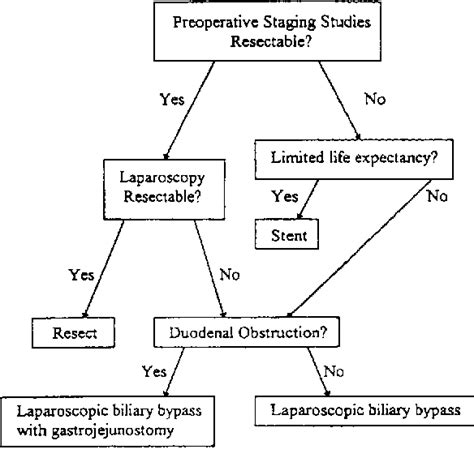 Preoperative Staging Studies
Resectable?

Yes

No

Laparoscopy
Resectable?

Limited life expectancy?

Yes

No

Stent

Yes

No

Resect

Duodenal Obstruction?

Yes

No

Laparoscopic biliary bypass with gastrojejunostomy

Laparoscopic biliary bypass